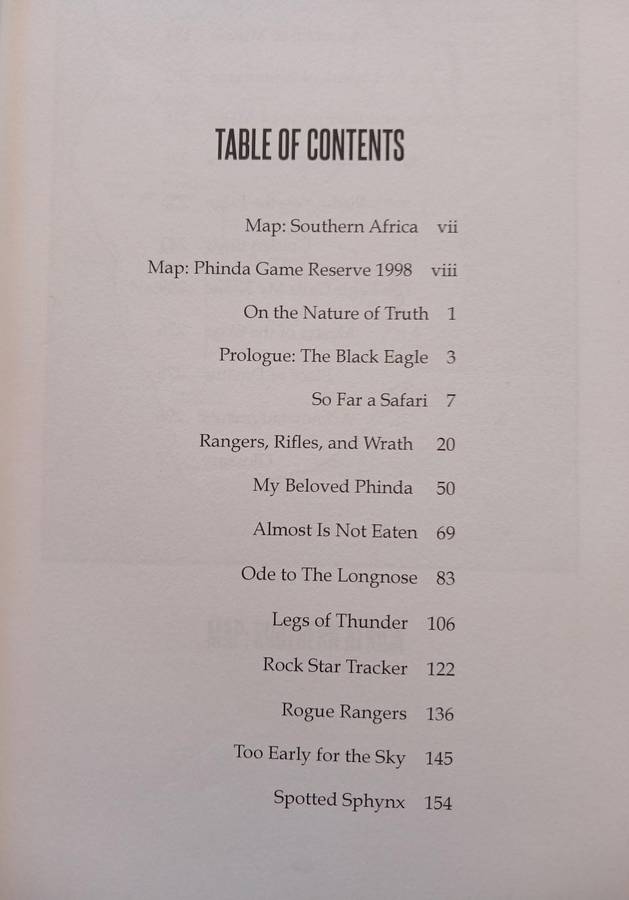 TABLE OF CONTENTS

Map: Southern Africa vii

Map: Phinda Game Reserve 1998 viii

On the Nature of Truth 1

Prologue: The Black Eagle 3

So Far a Safari 7

Rangers, Rifles, and Wrath 20

My Beloved Phinda 50

Almost Is Not Eaten 69

Ode to The Longnose 83

Legs of Thunder 106

Rock Star Tracker 122

Rogue Rangers 136

Too Early for the Sky 145

Spotted Sphynx 154